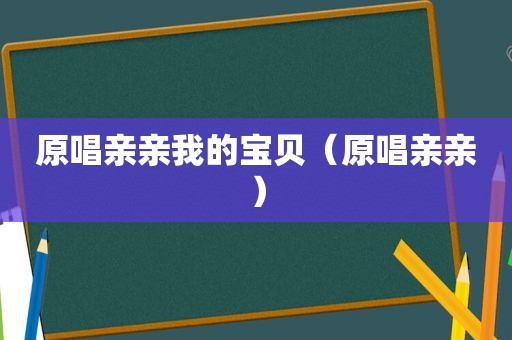 原唱亲亲我的宝贝（原唱亲亲）